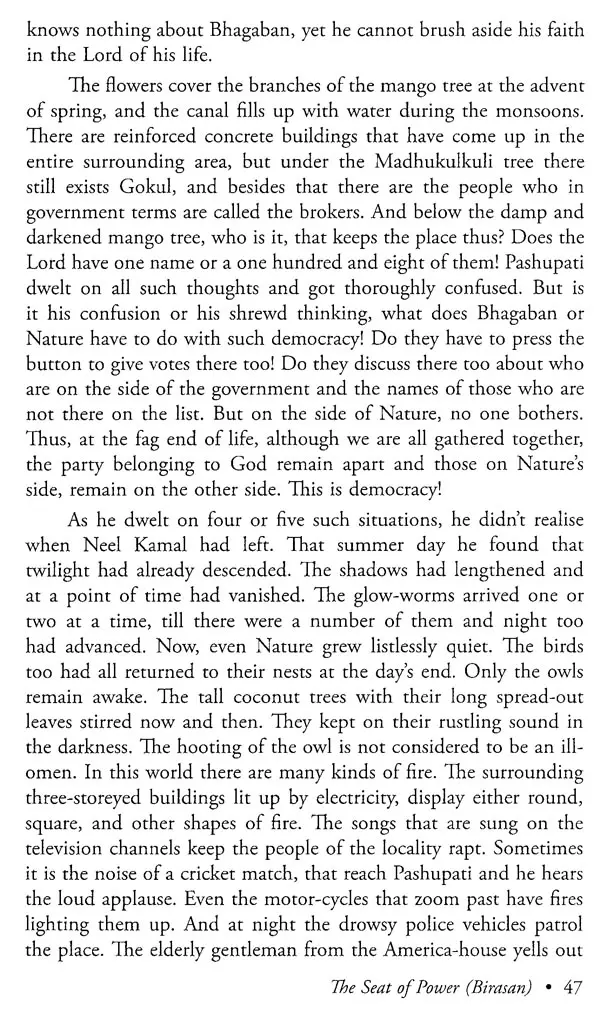 knows nothing about Bhagaban, yet he cannot brush aside his faith in the Lord of his life.

The flowers cover the branches of the mango tree at the advent of spring, and the canal fills up with water during the monsoons. There are reinforced concrete buildings that have come up in the entire surrounding area, but under the Madhukulkuli tree there still exists Gokul, and besides that there are the people who in government terms are called the brokers. And below the damp and darkened mango tree, who is it, that keeps the place thus? Does the Lord have one name or a one hundred and eight of them! Pashupati dwelt on all such thoughts and got thoroughly confused. But is it his confusion or his shrewd thinking, what does Bhagaban or Nature have to do with such democracy! Do they have to press the button to give votes there too! Do they discuss there too about who are on the side of the government and the names of those who are not there on the list. But on the side of Nature, no one bothers. Thus, at the fag end of life, although we are all gathered together, the party belonging to God remain apart and those on Nature's side, remain on the other side. This is democracy!

As he dwelt on four or five such situations, he didn't realise when Neel Kamal had left. That summer day he found that twilight had already descended. The shadows had lengthened and at a point of time had vanished. The glow-worms arrived one or two at a time, till there were a number of them and night too had advanced. Now, even Nature grew listlessly quiet. The birds too had all returned to their nests at the day's end. Only the owls remain awake. The tall coconut trees with their long spread-out leaves stirred now and then. They kept on their rustling sound in the darkness. The hooting of the owl is not considered to be an ill-omen. In this world there are many kinds of fire. The surrounding three-storeyed buildings lit up by electricity, display either round, square, and other shapes of fire. The songs that are sung on the television channels keep the people of the locality rapt. Sometimes it is the noise of a cricket match, that reach Pashupati and he hears the loud applause. Even the motor-cycles that zoom past have fires lighting them up. And at night the drowsy police vehicles patrol the place. The elderly gentleman from the America-house yells out

The Seat of Power (Birasan) • 47